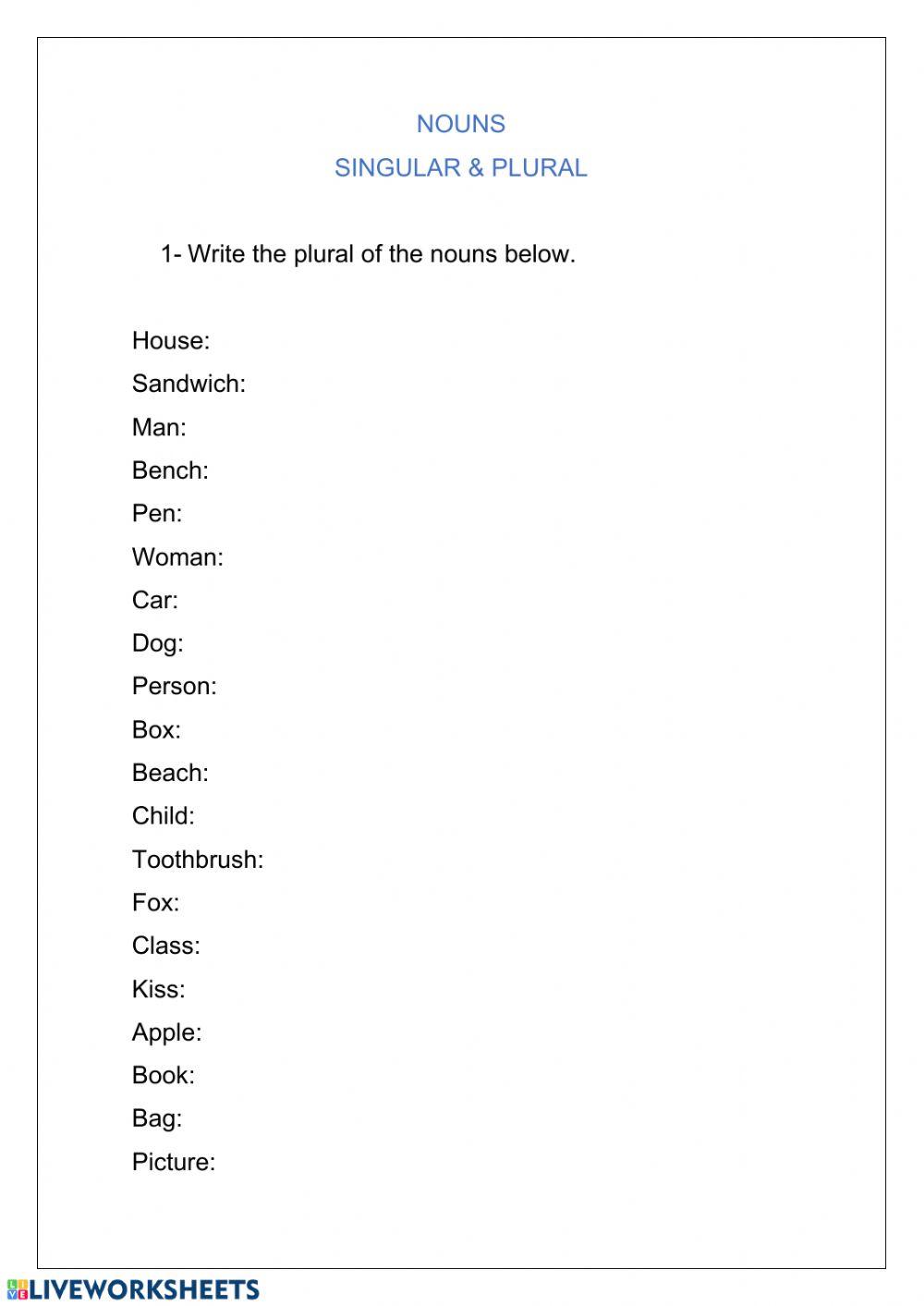 NOUNS

SINGULAR & PLURAL

1- Write the plural of the nouns below.

House:
Sandwich:
Man:
Bench:
Pen:
Woman:
Car:
Dog:
Person:
Box:
Beach:
Child:
Toothbrush:
Fox:
Class:
Kiss:
Apple:
Book:
Bag:
Picture:

LIVEWORKSHEETS